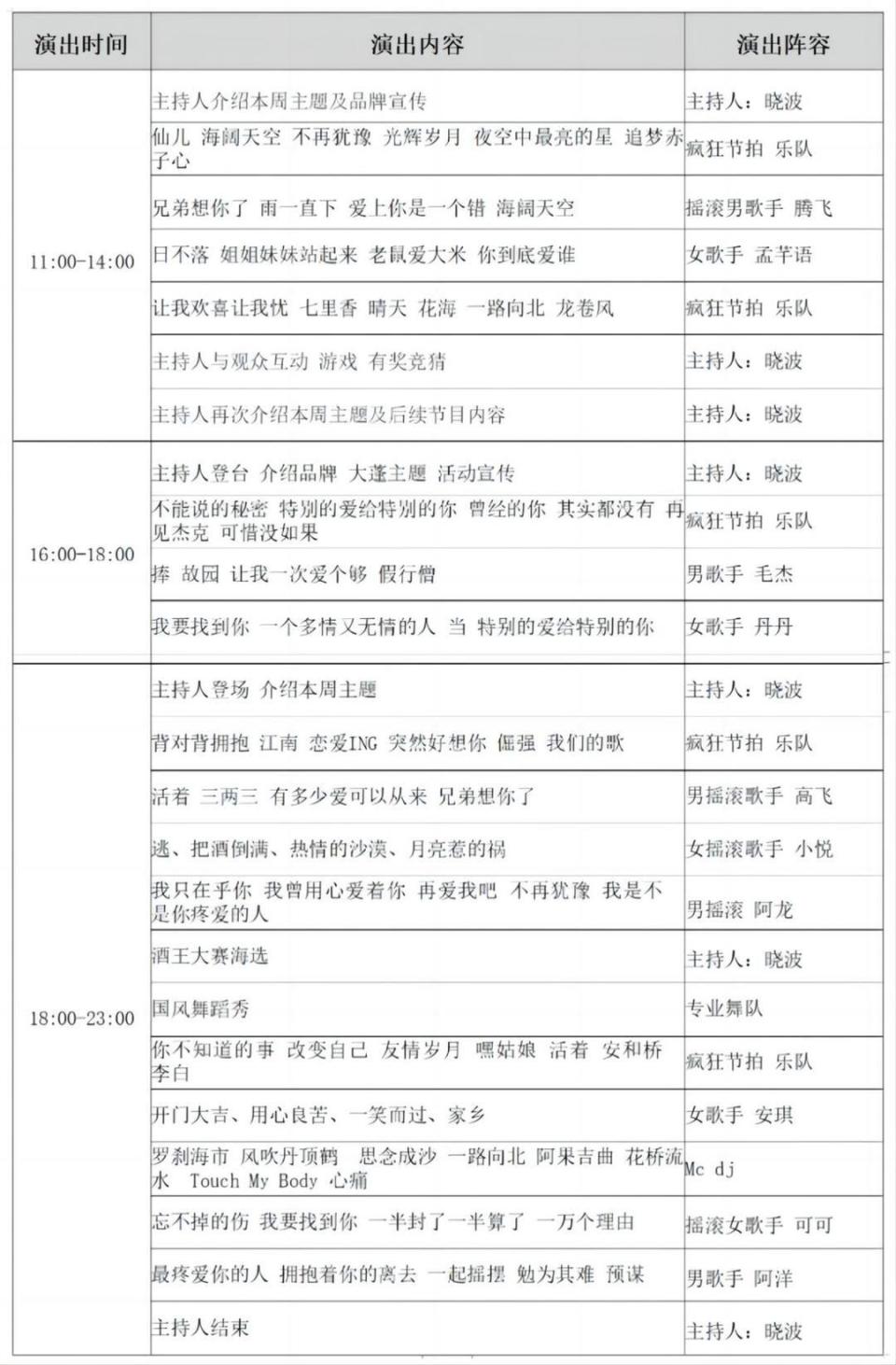 | 演出时间 | 演出内容 | 演出阵容 |
|---|---|---|
| 11:00-14:00 | 主持人介绍本周主题及品牌宣传 | 主持人：晓波 |
| | 仙儿 海阔天空 不再犹豫 光辉岁月 夜空中最亮的星 追梦赤子心 | 疯狂节拍 乐队 |
| | 兄弟想你了 雨一直下 爱上你是一个错 海阔天空 | 摇滚男歌手 腾飞 |
| | 日不落 姐姐妹妹站起来 老鼠爱大米 你到底爱谁 | 女歌手 孟芊语 |
| | 让我欢喜让我忧 七里香 晴天 花海 一路向北 龙卷风 | 疯狂节拍 乐队 |
| | 主持人与观众互动 游戏 有奖竞猜 | 主持人：晓波 |
| | 主持人再次介绍本周主题及后续节目内容 | 主持人：晓波 |
| 16:00-18:00 | 主持人登台 介绍品牌 大蓬主题 活动宣传 | 主持人：晓波 |
| | 不能说的秘密 特别的爱给特别的你 曾经的你 其实都没有 再见杰克 可惜没如果 | 疯狂节拍 乐队 |
| | 捧 故园 让我一次爱个够 假行僧 | 男歌手 毛杰 |
| | 我要找到你 一个多情又无情的人 当 特别的爱给特别的你 | 女歌手 丹丹 |
| 18:00-23:00 | 主持人登场 介绍本周主题 | 主持人：晓波 |
| | 背对背拥抱 江南 恋爱ING 突然好想你 倔强 我们的歌 | 疯狂节拍 乐队 |
| | 活着 三两三 有多少爱可以从来 兄弟想你了 | 男摇滚歌手 高飞 |
| | 逃、把酒倒满、热情的沙漠、月亮惹的祸 | 女摇滚歌手 小悦 |
| | 我只在乎你 我曾用心爱着你 再爱我吧 不再犹豫 我是不是你疼爱的人 | 男摇滚 阿龙 |
| | 酒王大赛海选 | 主持人：晓波 |
| | 国风舞蹈秀 | 专业舞队 |
| | 你不知道的事 改变自己 友情岁月 嘿姑娘 活着 安和桥 李白 | 疯狂节拍 乐队 |
| | 开门大吉、用心良苦、一笑而过、家乡 | 女歌手 安琪 |
| | 罗刹海市 风吹丹顶鹤 思念成沙 一路向北 阿果吉曲 花桥流水 Touch My Body 心痛 | Mc dj |
| | 忘不掉的伤 我要找到你 一半封了一半算了 一万个理由 | 摇滚女歌手 可可 |
| | 最疼爱你的人 拥抱着你的离去 一起摇摆 勉为其难 预谋 | 男歌手 阿洋 |
| | 主持人结束 | 主持人：晓波 |